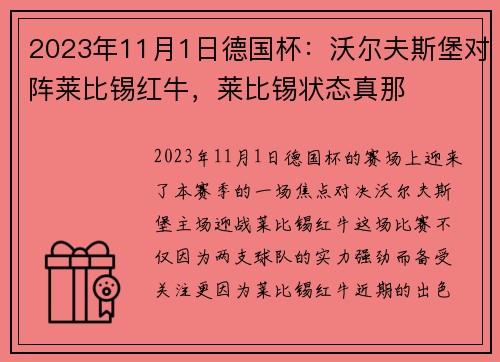 2023年11月1日德国杯：沃尔夫斯堡对阵莱比锡红牛，莱比锡状态真那

2023年11月1日德国杯的赛场上迎来了本赛季的一场焦点对决沃尔夫斯堡主场迎战莱比锡红牛这场比赛不仅因为两支球队的实力强劲而备受关注更因为莱比锡红牛近期的出色